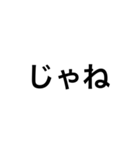 じゃね